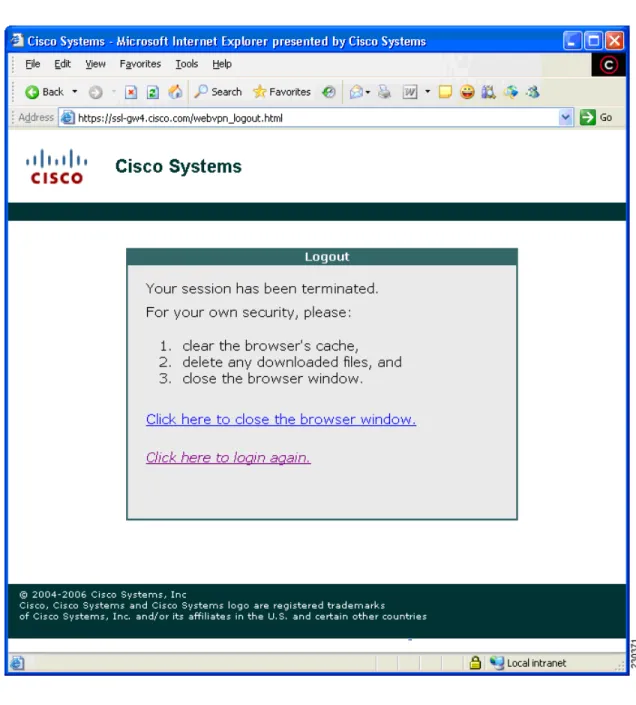 Cisco Systems - Microsoft Internet Explorer presented by Cisco Systems

File Edit View Favorites Tools Help

Back Search Favorites

Address https://ssl-gw4.cisco.com/webvpn_logout.html Go

CISCO Cisco Systems

Logout

Your session has been terminated.

For your own security, please:

1. clear the browser's cache,
2. delete any downloaded files, and
3. close the browser window.

Click here to close the browser window.

Click here to login again.

© 2004-2006 Cisco Systems, Inc
Cisco, Cisco Systems and Cisco Systems logo are registered trademarks of Cisco Systems, Inc. and/or its affiliates in the U.S. and certain other countries

Local intranet

230371